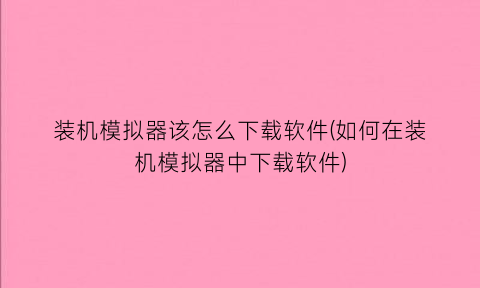 装机模拟器该怎么下载软件(如何在装机模拟器中下载软件)